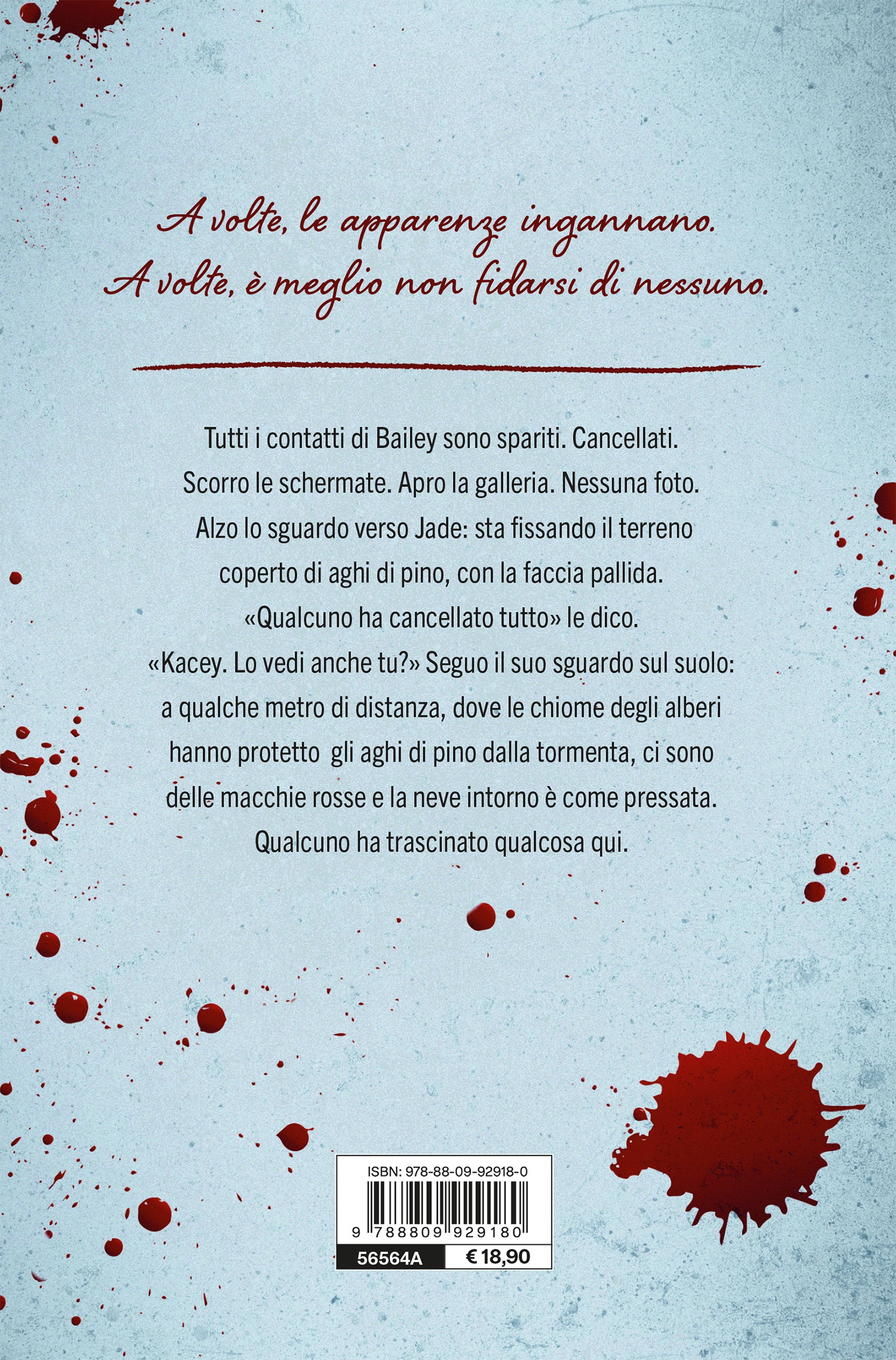 A volte, le apparenze ingannano.
A volte, è meglio non fidarsi di nessuno.

Tutti i contatti di Bailey sono spariti. Cancellati. Scorro le schermate. Apro la galleria. Nessuna foto. Alzo lo sguardo verso Jade: sta fissando il terreno coperto di aghi di pino, con la faccia pallida. «Qualcuno ha cancellato tutto» le dico. «Kacey. Lo vedi anche tu?» Seguo il suo sguardo sul suolo: a qualche metro di distanza, dove le chiome degli alberi hanno protetto gli aghi di pino dalla tormenta, ci sono delle macchie rosse e la neve intorno è come pressata. Qualcuno ha trascinato qualcosa qui.

ISBN: 978-88-09-92918-0
9 788809 929180
56564A
€ 18,90